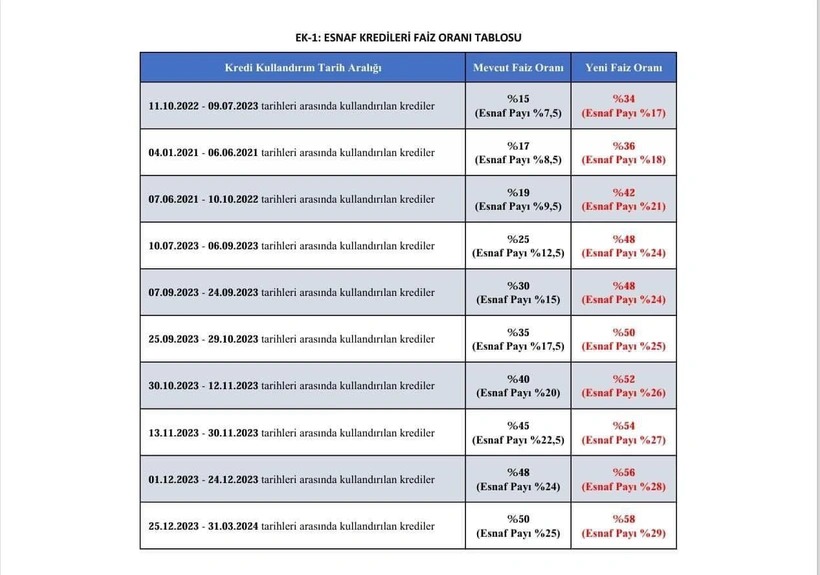 EK-1: ESNAF KREDİLERİ FAİZ ORANI TABLOSU

| Kredi Kullandırım Tarih Aralığı | Mevcut Faiz Oranı | Yeni Faiz Oranı |
|---|---|---|
| 11.10.2022 - 09.07.2023 tarihleri arasında kullandırılan krediler | %15 (Esnaf Payı %7,5) | %34 (Esnaf Payı %17) |
| 04.01.2021 - 06.06.2021 tarihleri arasında kullandırılan krediler | %17 (Esnaf Payı %8,5) | %36 (Esnaf Payı %18) |
| 07.06.2021 - 10.10.2022 tarihleri arasında kullandırılan krediler | %19 (Esnaf Payı %9,5) | %42 (Esnaf Payı %21) |
| 10.07.2023 - 06.09.2023 tarihleri arasında kullandırılan krediler | %25 (Esnaf Payı %12,5) | %48 (Esnaf Payı %24) |
| 07.09.2023 - 24.09.2023 tarihleri arasında kullandırılan krediler | %30 (Esnaf Payı %15) | %48 (Esnaf Payı %24) |
| 25.09.2023 - 29.10.2023 tarihleri arasında kullandırılan krediler | %35 (Esnaf Payı %17,5) | %50 (Esnaf Payı %25) |
| 30.10.2023 - 12.11.2023 tarihleri arasında kullandırılan krediler | %40 (Esnaf Payı %20) | %52 (Esnaf Payı %26) |
| 13.11.2023 - 30.11.2023 tarihleri arasında kullandırılan krediler | %45 (Esnaf Payı %22,5) | %54 (Esnaf Payı %27) |
| 01.12.2023 - 24.12.2023 tarihleri arasında kullandırılan krediler | %48 (Esnaf Payı %24) | %56 (Esnaf Payı %28) |
| 25.12.2023 - 31.03.2024 tarihleri arasında kullandırılan krediler | %50 (Esnaf Payı %25) | %58 (Esnaf Payı %29) |